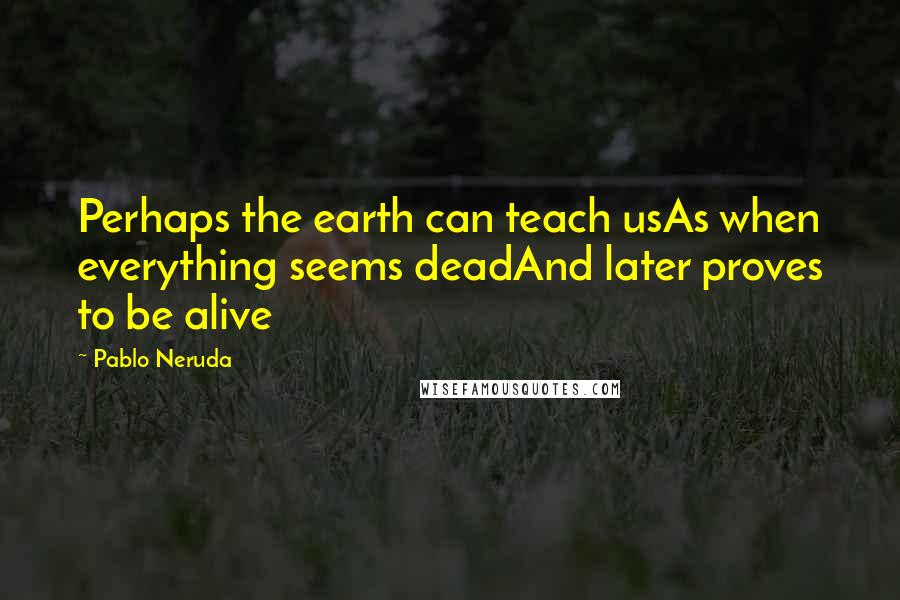 Perhaps the earth can teach usAs when everything seems deadAnd later proves to be alive

~ Pablo Neruda

WISEFAMOUSQUOTES.COM